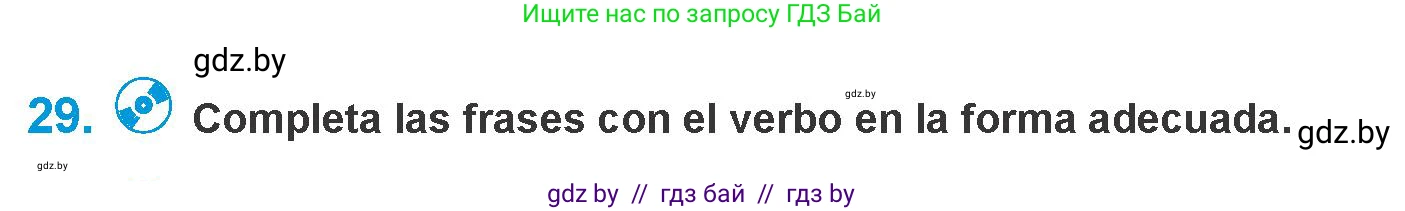 Ищите нас по запросу ГДЗ Бай

gdz.by

gdz.by

29. Completa las frases con el verbo en la forma adecuada. gdz.by

gdz.by

gdz by // гдз бай // гдз by